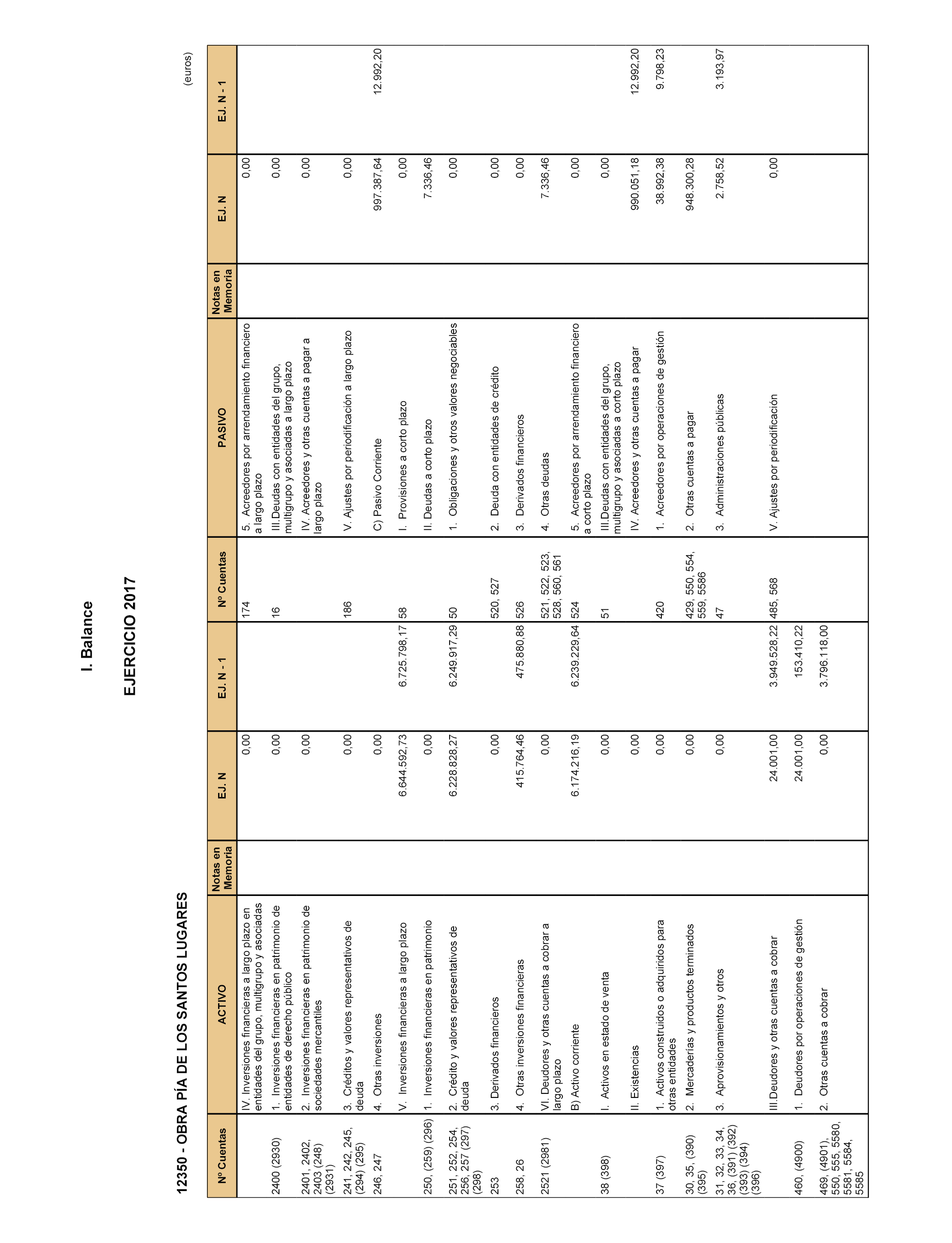 I. Balance

EJERCICIO 2017

12350 - OBRA PÍA DE LOS SANTOS LUGARES

(euros)

| Nº Cuentas | ACTIVO | Notas en Memoria | EJ. N | EJ. N - 1 | Nº Cuentas | PASIVO | Notas en Memoria | EJ. N | EJ. N - 1 |
|---|---|---|---|---|---|---|---|---|---|
| | IV. Inversiones financieras a largo plazo en entidades del grupo, multigrupo y asociadas | | 0,00 | | 174 | 5. Acreedores por arrendamiento financiero a largo plazo | | 0,00 | |
| 2400 (2930) | 1. Inversiones financieras en patrimonio de entidades de derecho público | | 0,00 | | 16 | III.Deudas con entidades del grupo, multigrupo y asociadas a largo plazo | | 0,00 | |
| 2401, 2402, 2403 (248) (2931) | 2. Inversiones financieras en patrimonio de sociedades mercantiles | | 0,00 | | | IV. Acreedores y otras cuentas a pagar a largo plazo | | 0,00 | |
| 241, 242, 245, (294) (295) | 3. Créditos y valores representativos de deuda | | 0,00 | | 186 | V. Ajustes por periodificación a largo plazo | | 0,00 | |
| 246, 247 | 4. Otras inversiones | | 0,00 | | | C) Pasivo Corriente | | 997.387,64 | 12.992,20 |
| | V. Inversiones financieras a largo plazo | | 6.644.592,73 | 6.725.798,17 | 58 | I. Provisiones a corto plazo | | 0,00 | |
| 250, (259) (296) | 1. Inversiones financieras en patrimonio | | 0,00 | | | II. Deudas a corto plazo | | 7.336,46 | |
| 251, 252, 254, 256, 257 (297) (298) | 2. Crédito y valores representativos de deuda | | 6.228.828,27 | 6.249.917,29 | 50 | 1. Obligaciones y otros valores negociables | | 0,00 | |
| 253 | 3. Derivados financieros | | 0,00 | | 520, 527 | 2. Deuda con entidades de crédito | | 0,00 | |
| 258, 26 | 4. Otras inversiones financieras | | 415.764,46 | 475.880,88 | 526 | 3. Derivados financieros | | 0,00 | |
| 2521 (2981) | VI. Deudores y otras cuentas a cobrar a largo plazo | | 0,00 | | 521, 522, 523, 528, 560, 561 | 4. Otras deudas | | 7.336,46 | |
| | B) Activo corriente | | 6.174.216,19 | 6.239.229,64 | 524 | 5. Acreedores por arrendamiento financiero a corto plazo | | 0,00 | |
| 38 (398) | I. Activos en estado de venta | | 0,00 | | 51 | III.Deudas con entidades del grupo, multigrupo y asociadas a corto plazo | | 0,00 | |
| | II. Existencias | | 0,00 | | | IV. Acreedores y otras cuentas a pagar | | 990.051,18 | 12.992,20 |
| 37 (397) | 1. Activos construidos o adquiridos para otras entidades | | 0,00 | | 420 | 1. Acreedores por operaciones de gestión | | 38.992,38 | 9.798,23 |
| 30, 35, (390) (395) | 2. Mercaderías y productos terminados | | 0,00 | | 429, 550, 554, 559, 5586 | 2. Otras cuentas a pagar | | 948.300,28 | |
| 31, 32, 33, 34, 36, (391) (392) (393) (394) (396) | 3. Aprovisionamientos y otros | | 0,00 | | 47 | 3. Administraciones públicas | | 2.758,52 | 3.193,97 |
| | III.Deudores y otras cuentas a cobrar | | 24.001,00 | 3.949.528,22 | 485, 568 | V. Ajustes por periodificación | | 0,00 | |
| 460, (4900) | 1. Deudores por operaciones de gestión | | 24.001,00 | 153.410,22 | | | | | |
| 469, (4901), 550, 555, 5580, 5581, 5584, 5585 | 2. Otras cuentas a cobrar | | 0,00 | 3.796.118,00 | | | | | |